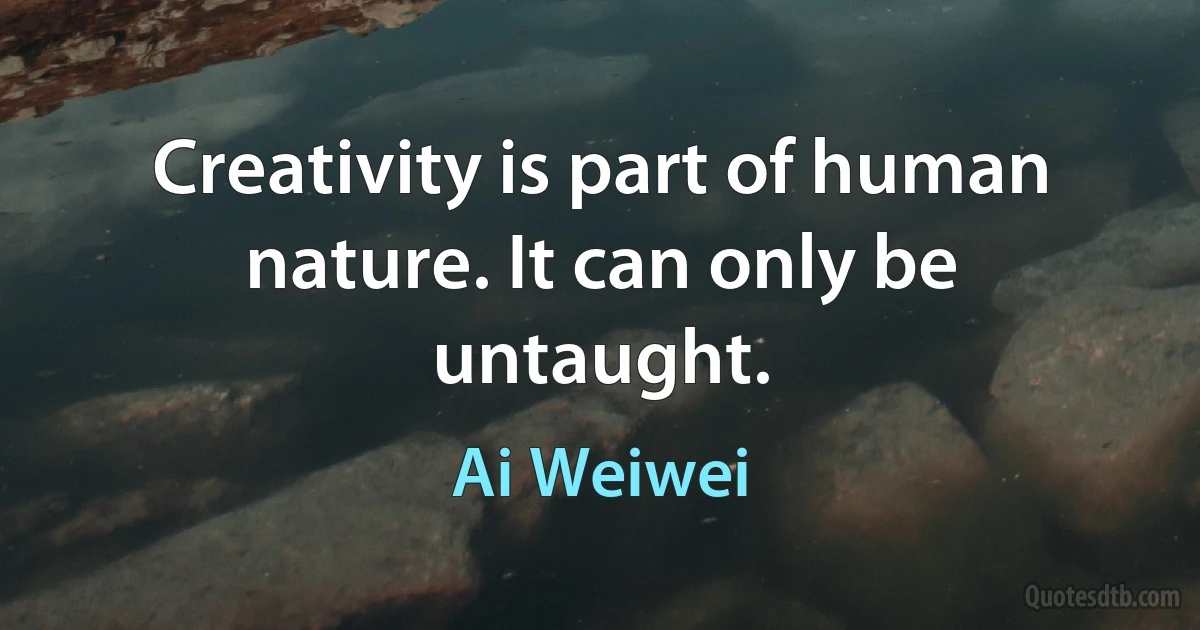 Creativity is part of human nature. It can only be untaught.

Ai Weiwei

Quotesdtb.com